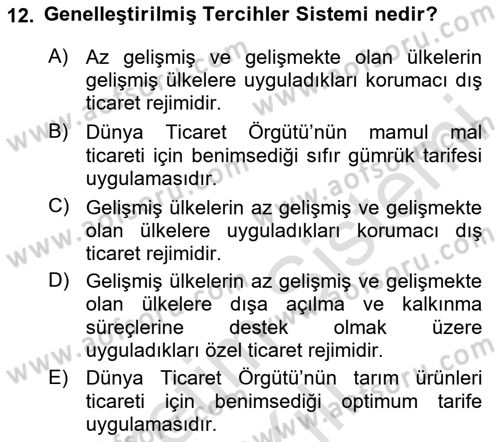 12. Genelleştirilmiş Tercihler Sistemi nedir?

A) Az gelişmiş ve gelişmekte olan ülkelerin gelişmiş ülkelere uyguladıkları korumacı dış ticaret rejimidir.

B) Dünya Ticaret Örgütü'nün mamul mal ticareti için benimsediği sıfır gümrük tarifesi uygulamasıdır.

C) Gelişmiş ülkelerin az gelişmiş ve gelişmekte olan ülkelere uyguladıkları korumacı dış ticaret rejimidir.

D) Gelişmiş ülkelerin az gelişmiş ve gelişmekte olan ülkelere dışa açılma ve kalkınma süreçlerine destek olmak üzere uyguladıkları özel ticaret rejimidir.

E) Dünya Ticaret Örgütü'nün tarım ürünleri ticareti için benimsediği optimum tarife uygulamasıdır.

www.aofsoru.com